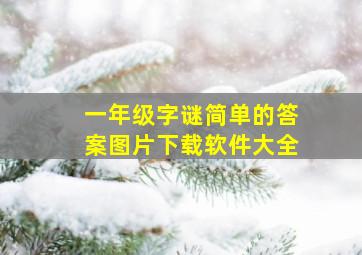 一年级字谜简单的答案图片下载软件大全